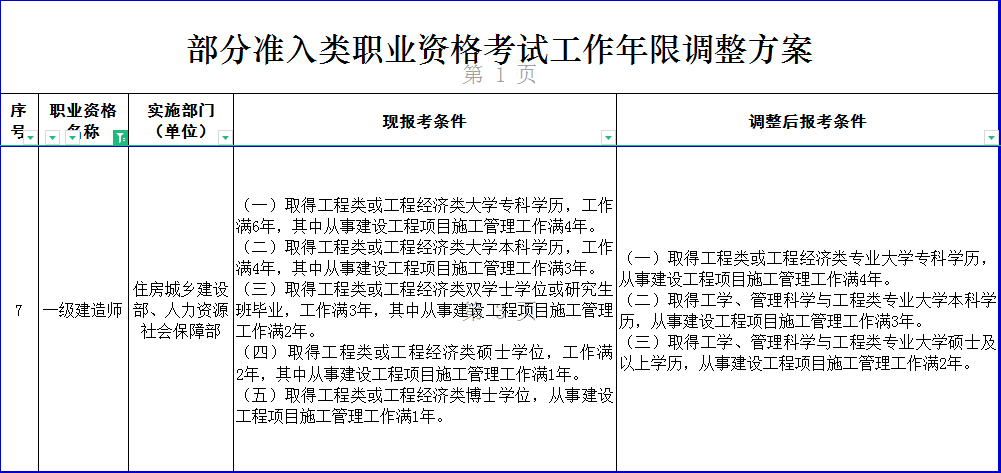 部分准入类职业资格考试工作年限调整方案

第 1 页

| 序号 | 职业资格名称 | 实施部门（单位） | 现报考条件 | 调整后报考条件 |
|---|---|---|---|---|
| 7 | 一级建造师 | 住房城乡建设部、人力资源社会保障部 | （一）取得工程类或工程经济类大学专科学历，工作满6年，其中从事建设工程项目施工管理工作满4年。（二）取得工程类或工程经济类大学本科学历，工作满4年，其中从事建设工程项目施工管理工作满3年。（三）取得工程类或工程经济类双学士学位或研究生班毕业，工作满3年，其中从事建设工程项目施工管理工作满2年。（四）取得工程类或工程经济类硕士学位，工作满2年，其中从事建设工程项目施工管理工作满1年。（五）取得工程类或工程经济类博士学位，从事建设工程项目施工管理工作满1年。 | （一）取得工程类或工程经济类专业大学专科学历，从事建设工程项目施工管理工作满4年。（二）取得工学、管理科学与工程类专业大学本科学历，从事建设工程项目施工管理工作满3年。（三）取得工学、管理科学与工程类专业大学硕士及以上学历，从事建设工程项目施工管理工作满2年。 |